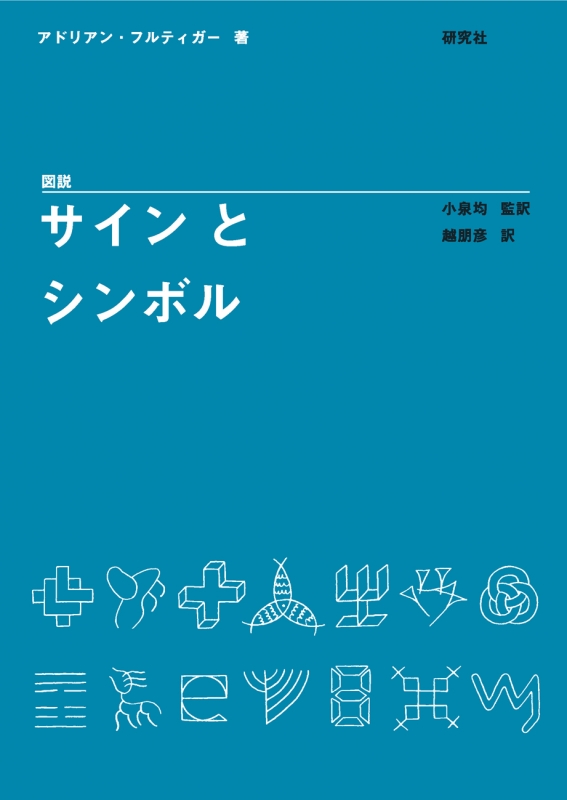 アドリアン・フルティガー 著

研究社

図説
サイン と
シンボル

小泉均 監訳
越朋彦 訳